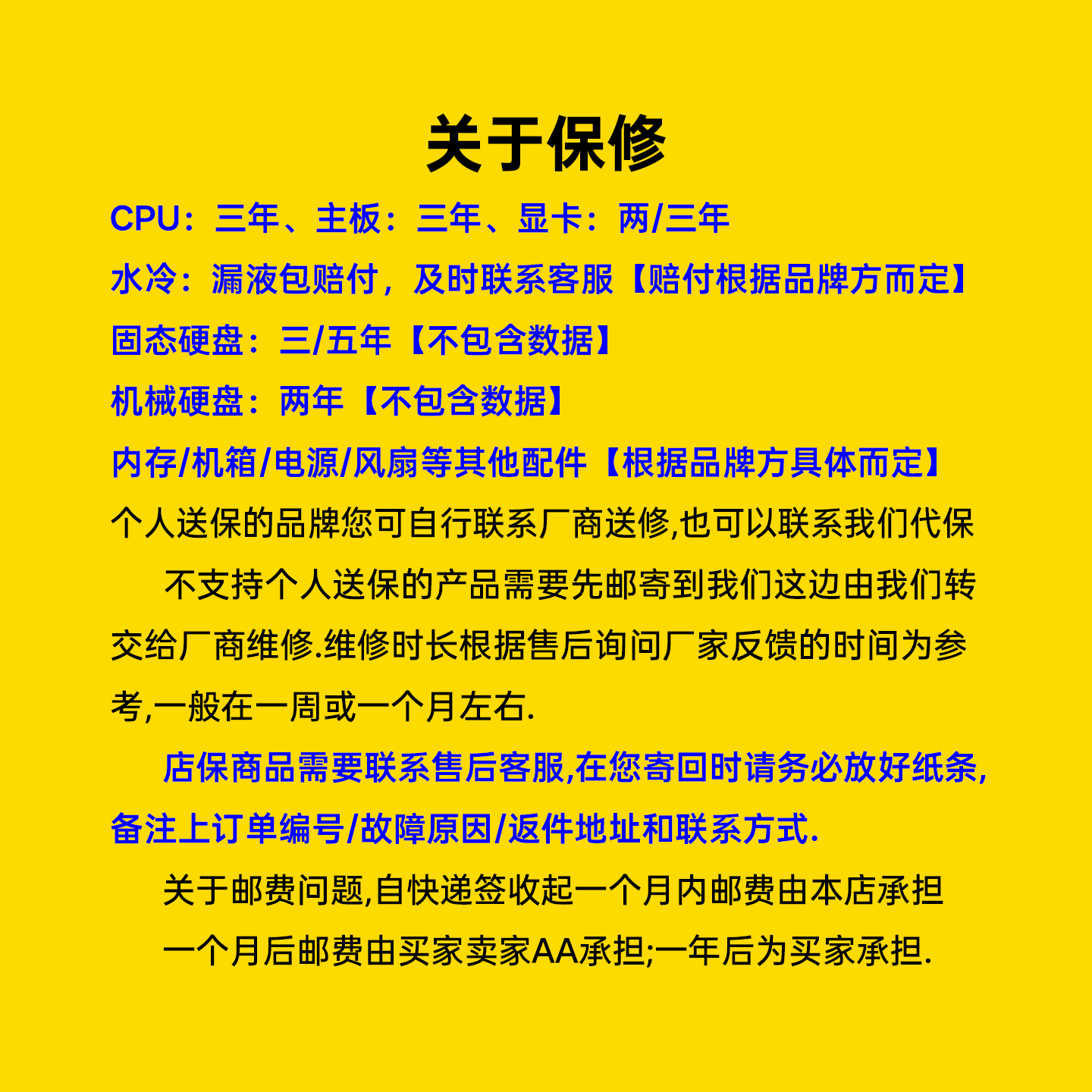 关于保修

CPU：三年、主板：三年、显卡：两/三年

水冷：漏液包赔付，及时联系客服【赔付根据品牌方而定】

固态硬盘：三/五年【不包含数据】

机械硬盘：两年【不包含数据】

内存/机箱/电源/风扇等其他配件【根据品牌方具体而定】

个人送保的品牌您可自行联系厂商送修,也可以联系我们代保

不支持个人送保的产品需要先邮寄到我们这边由我们转交给厂商维修.维修时长根据售后询问厂家反馈的时间为参考,一般在一周或一个月左右.

店保商品需要联系售后客服,在您寄回时请务必放好纸条,备注上订单编号/故障原因/返件地址和联系方式.

关于邮费问题,自快递签收起一个月内邮费由本店承担

一个月后邮费由买家卖家AA承担;一年后为买家承担.